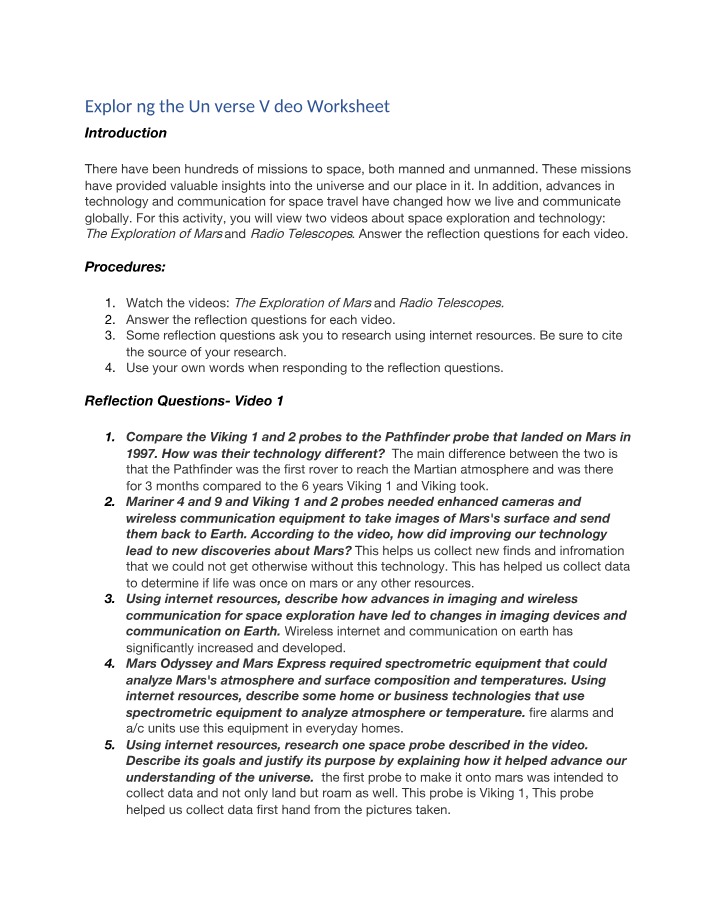 Explor ng the Un verse V deo Worksheet

Introduction

There have been hundreds of missions to space, both manned and unmanned. These missions have provided valuable insights into the universe and our place in it. In addition, advances in technology and communication for space travel have changed how we live and communicate globally. For this activity, you will view two videos about space exploration and technology: The Exploration of Mars and Radio Telescopes. Answer the reflection questions for each video.

Procedures:

1. Watch the videos: The Exploration of Mars and Radio Telescopes.
2. Answer the reflection questions for each video.
3. Some reflection questions ask you to research using internet resources. Be sure to cite the source of your research.
4. Use your own words when responding to the reflection questions.

Reflection Questions- Video 1

1. Compare the Viking 1 and 2 probes to the Pathfinder probe that landed on Mars in 1997. How was their technology different? The main difference between the two is that the Pathfinder was the first rover to reach the Martian atmosphere and was there for 3 months compared to the 6 years Viking 1 and Viking took.
2. Mariner 4 and 9 and Viking 1 and 2 probes needed enhanced cameras and wireless communication equipment to take images of Mars's surface and send them back to Earth. According to the video, how did improving our technology lead to new discoveries about Mars? This helps us collect new finds and infromation that we could not get otherwise without this technology. This has helped us collect data to determine if life was once on mars or any other resources.
3. Using internet resources, describe how advances in imaging and wireless communication for space exploration have led to changes in imaging devices and communication on Earth. Wireless internet and communication on earth has significantly increased and developed.
4. Mars Odyssey and Mars Express required spectrometric equipment that could analyze Mars's atmosphere and surface composition and temperatures. Using internet resources, describe some home or business technologies that use spectrometric equipment to analyze atmosphere or temperature. fire alarms and a/c units use this equipment in everyday homes.
5. Using internet resources, research one space probe described in the video. Describe its goals and justify its purpose by explaining how it helped advance our understanding of the universe. the first probe to make it onto mars was intended to collect data and not only land but roam as well. This probe is Viking 1, This probe helped us collect data first hand from the pictures taken.